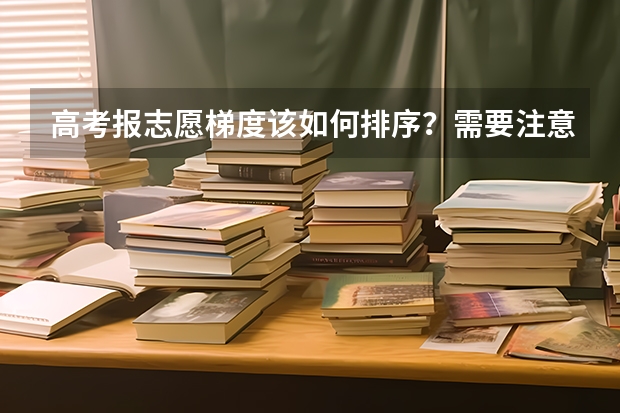 高考报志愿梯度该如何排序？需要注意